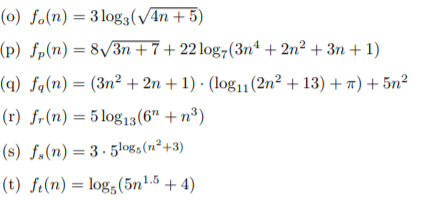 (o) $f_o(n) = 3\log_3(\sqrt{4n+5})$

(p) $f_p(n) = 8\sqrt{3n+7} + 22\log_7(3n^4 + 2n^2 + 3n + 1)$

(q) $f_q(n) = (3n^2 + 2n + 1) \cdot (\log_{11}(2n^2 + 13) + \pi) + 5n^2$

(r) $f_r(n) = 5\log_{13}(6^n + n^3)$

(s) $f_s(n) = 3 \cdot 5^{\log_5(n^2+3)}$

(t) $f_t(n) = \log_5(5n^{1.5} + 4)$